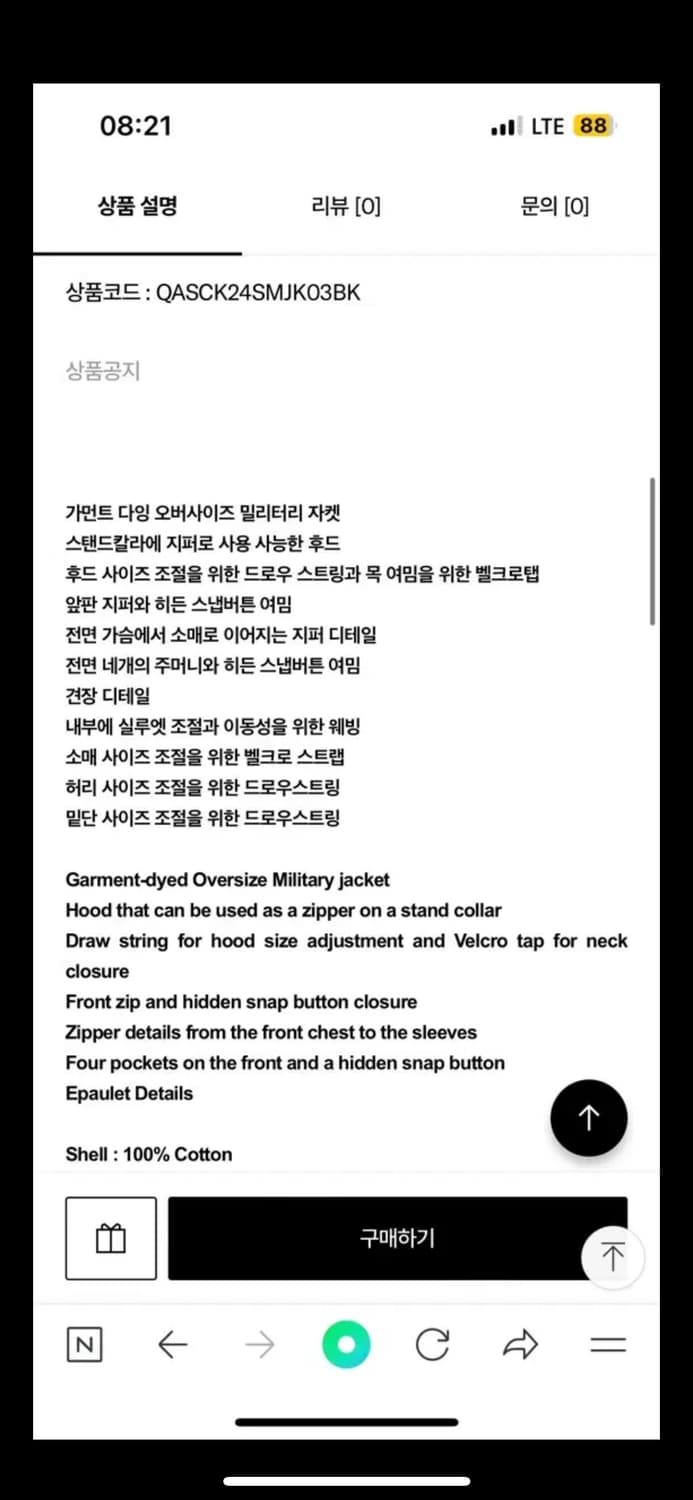 08:21

LTE 88

상품 설명

리뷰 [0]

문의 [0]

상품코드 : QASCK24SMJK03BK

상품공지

가먼트 다잉 오버사이즈 밀리터리 자켓
스탠드칼라에 지퍼로 사용 사능한 후드
후드 사이즈 조절을 위한 드로우 스트링과 목 여밈을 위한 벨크로탭
앞판 지퍼와 히든 스냅버튼 여밈
전면 가슴에서 소매로 이어지는 지퍼 디테일
전면 네개의 주머니와 히든 스냅버튼 여밈
견장 디테일
내부에 실루엣 조절과 이동성을 위한 웨빙
소매 사이즈 조절을 위한 벨크로 스트랩
허리 사이즈 조절을 위한 드로우스트링
밑단 사이즈 조절을 위한 드로우스트링

Garment-dyed Oversize Military jacket
Hood that can be used as a zipper on a stand collar
Draw string for hood size adjustment and Velcro tap for neck closure
Front zip and hidden snap button closure
Zipper details from the front chest to the sleeves
Four pockets on the front and a hidden snap button
Epaulet Details

Shell : 100% Cotton

구매하기

N